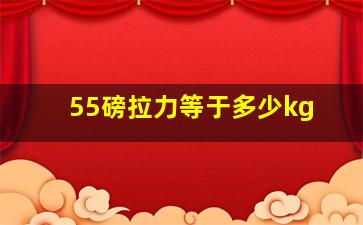 55磅拉力等于多少kg